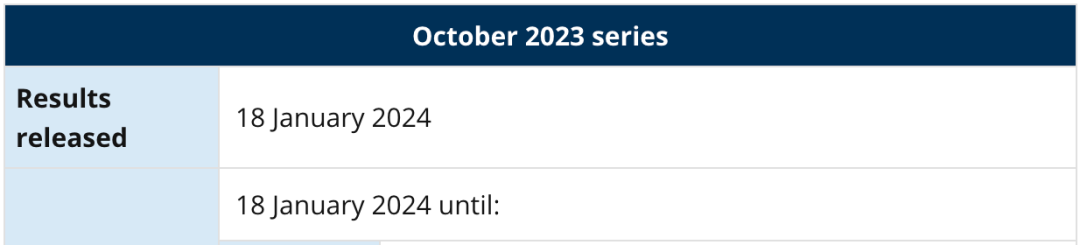 | October 2023 series | |
|---|---|
| **Results released** | 18 January 2024 |
| | 18 January 2024 until: |